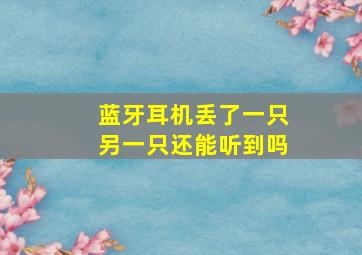 蓝牙耳机丢了一只
另一只还能听到吗